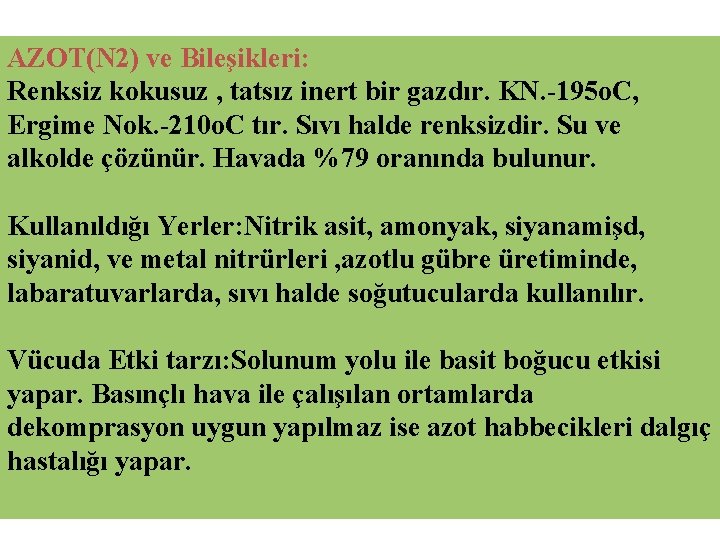 AZOT(N2) ve Bileşikleri:
Renksiz kokusuz , tatsız inert bir gazdır. KN.-195oC, Ergime Nok.-210oC tır. Sıvı halde renksizdir. Su ve alkolde çözünür. Havada %79 oranında bulunur.

Kullanıldığı Yerler:Nitrik asit, amonyak, siyanamişd, siyanid, ve metal nitrürleri ,azotlu gübre üretiminde, labaratuvarlarda, sıvı halde soğutucularda kullanılır.

Vücuda Etki tarzı:Solunum yolu ile basit boğucu etkisi yapar. Basınçlı hava ile çalışılan ortamlarda dekomprasyon uygun yapılmaz ise azot habbecikleri dalgıç hastalığı yapar.